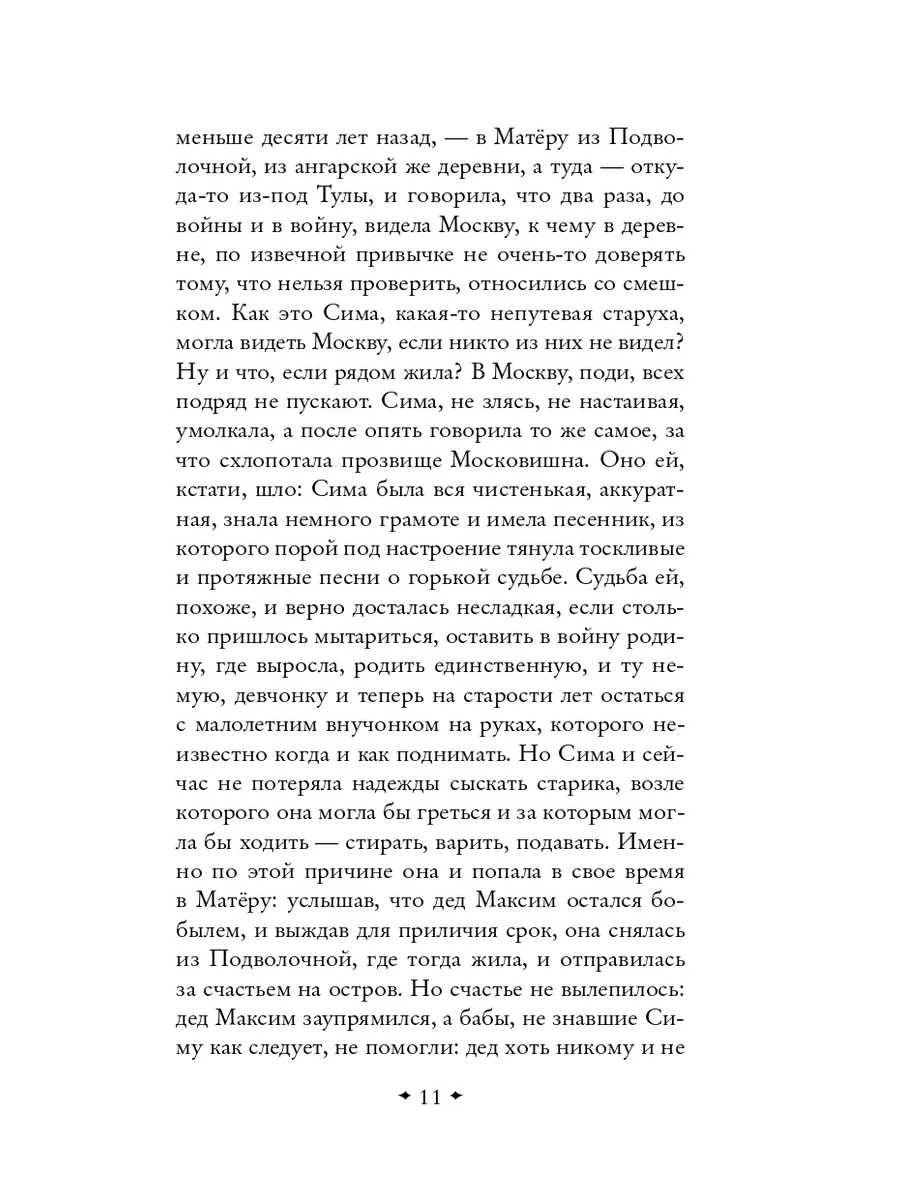 меньше десяти лет назад, — в Матёру из Подволочной, из ангарской же деревни, а туда — откуда-то из-под Тулы, и говорила, что два раза, до войны и в войну, видела Москву, к чему в деревне, по извечной привычке не очень-то доверять тому, что нельзя проверить, относились со смешком. Как это Сима, какая-то непутевая старуха, могла видеть Москву, если никто из них не видел? Ну и что, если рядом жила? В Москву, поди, всех подряд не пускают. Сима, не злясь, не настаивая, умолкала, а после опять говорила то же самое, за что схлопотала прозвище Московишна. Оно ей, кстати, шло: Сима была вся чистенькая, аккуратная, знала немного грамоте и имела песенник, из которого порой под настроение тянула тоскливые и протяжные песни о горькой судьбе. Судьба ей, похоже, и верно досталась несладкая, если столько пришлось мытариться, оставить в войну родину, где выросла, родить единственную, и ту немую, девчонку и теперь на старости лет остаться с малолетним внучонком на руках, которого неизвестно когда и как поднимать. Но Сима и сейчас не потеряла надежды сыскать старика, возле которого она могла бы греться и за которым могла бы ходить — стирать, варить, подавать. Именно по этой причине она и попала в свое время в Матёру: услышав, что дед Максим остался бобылем, и выждав для приличия срок, она снялась из Подволочной, где тогда жила, и отправилась за счастьем на остров. Но счастье не вылепилось: дед Максим заупрямился, а бабы, не знавшие Симу как следует, не помогли: дед хоть никому и не

✦ 11 ✦